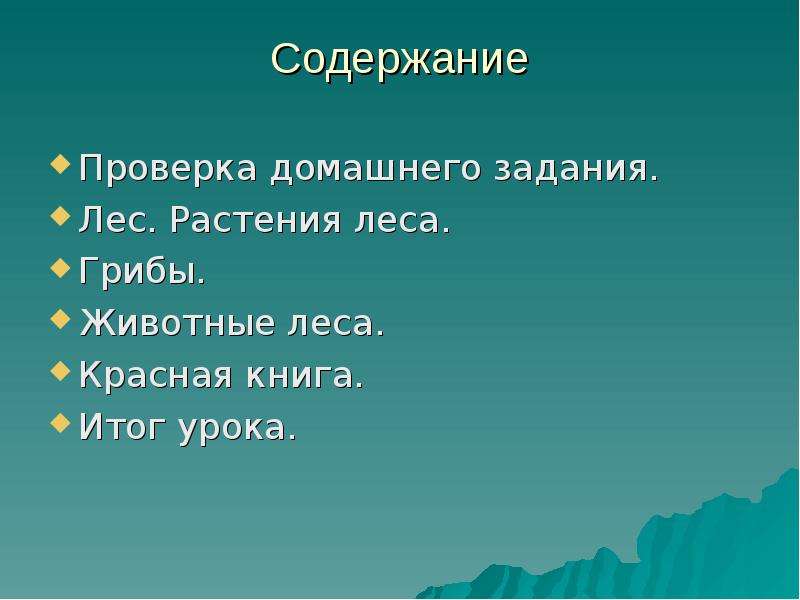 Содержание

Проверка домашнего задания.
Лес. Растения леса.
Грибы.
Животные леса.
Красная книга.
Итог урока.